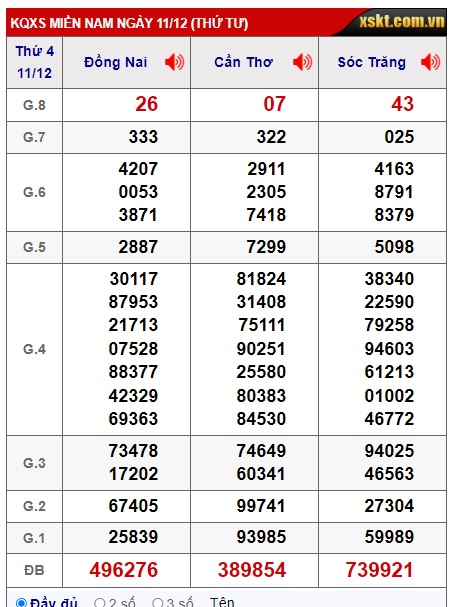 KQXS MIỀN NAM NGÀY 11/12 (THỨ TƯ) xskt.com.vn

| Thứ 4 11/12 | Đồng Nai | Cần Thơ | Sóc Trăng |
|---|---|---|---|
| G.8 | 26 | 07 | 43 |
| G.7 | 333 | 322 | 025 |
| G.6 | 4207 0053 3871 | 2911 2305 7418 | 4163 8791 8379 |
| G.5 | 2887 | 7299 | 5098 |
| G.4 | 30117 87953 21713 07528 88377 42329 69363 | 81824 31408 75111 90251 25580 80383 84530 | 38340 22590 79258 94603 61213 01002 46772 |
| G.3 | 73478 17202 | 74649 60341 | 94025 46563 |
| G.2 | 67405 | 99741 | 27304 |
| G.1 | 25839 | 93985 | 59989 |
| ĐB | 496276 | 389854 | 739921 |

Đầy đủ 2 số 3 số Tên